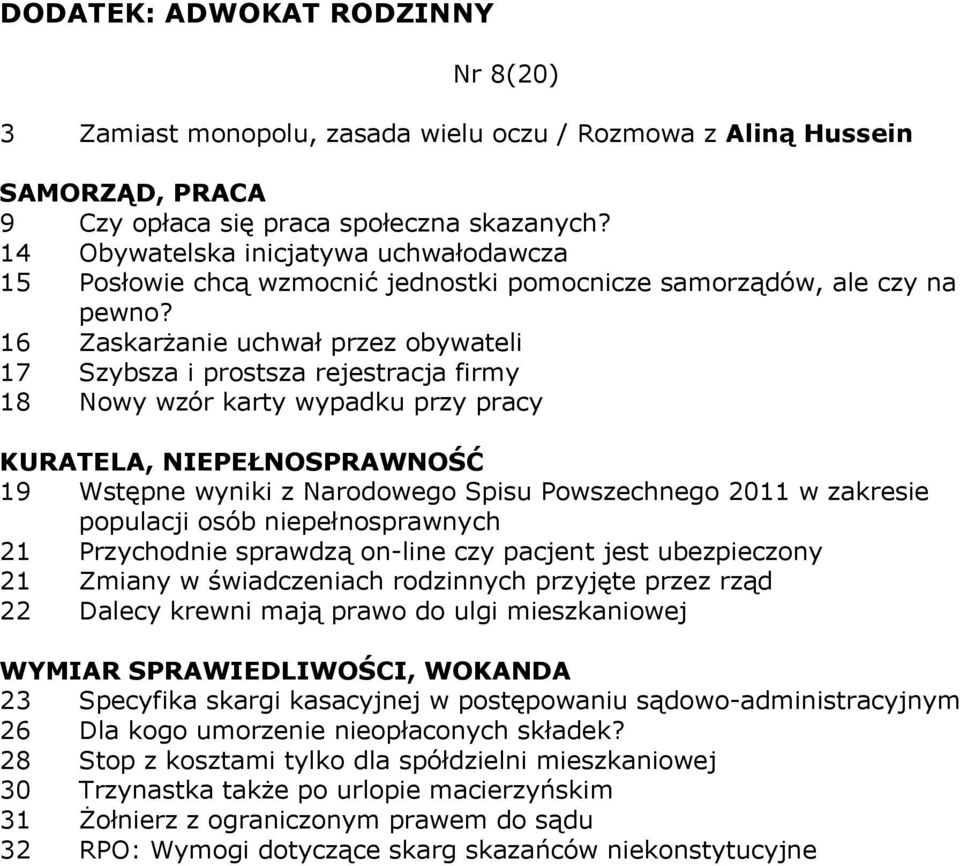 DODATEK: ADWOKAT RODZINNY

Nr 8(20)

3 Zamiast monopolu, zasada wielu oczu / Rozmowa z Aliną Hussein

SAMORZĄD, PRACA
9 Czy opłaca się praca społeczna skazanych?
14 Obywatelska inicjatywa uchwałodawcza
15 Posłowie chcą wzmocnić jednostki pomocnicze samorządów, ale czy na pewno?
16 Zaskarżanie uchwał przez obywateli
17 Szybsza i prostsza rejestracja firmy
18 Nowy wzór karty wypadku przy pracy

KURATELA, NIEPEŁNOSPRAWNOŚĆ
19 Wstępne wyniki z Narodowego Spisu Powszechnego 2011 w zakresie populacji osób niepełnosprawnych
21 Przychodnie sprawdzą on-line czy pacjent jest ubezpieczony
21 Zmiany w świadczeniach rodzinnych przyjęte przez rząd
22 Dalecy krewni mają prawo do ulgi mieszkaniowej

WYMIAR SPRAWIEDLIWOŚCI, WOKANDA
23 Specyfika skargi kasacyjnej w postępowaniu sądowo-administracyjnym
26 Dla kogo umorzenie nieopłaconych składek?
28 Stop z kosztami tylko dla spółdzielni mieszkaniowej
30 Trzynastka także po urlopie macierzyńskim
31 Żołnierz z ograniczonym prawem do sądu
32 RPO: Wymogi dotyczące skarg skazańców niekonstytucyjne